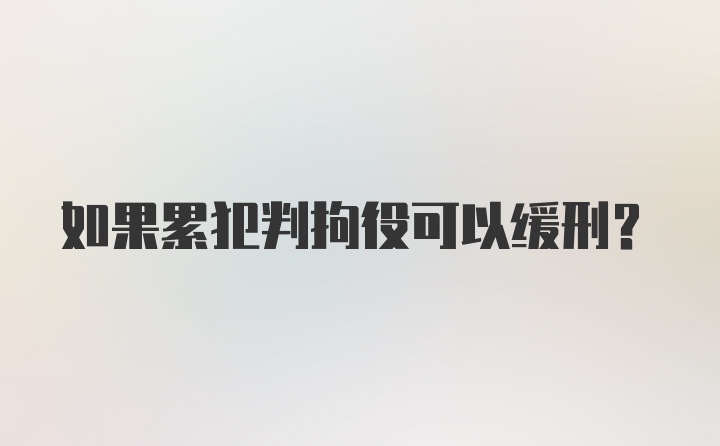 如果累犯判拘役可以缓刑？